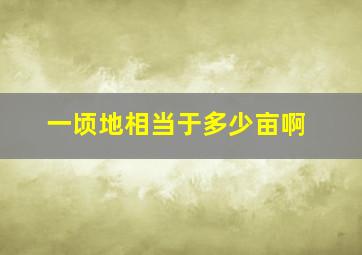 一顷地相当于多少亩啊